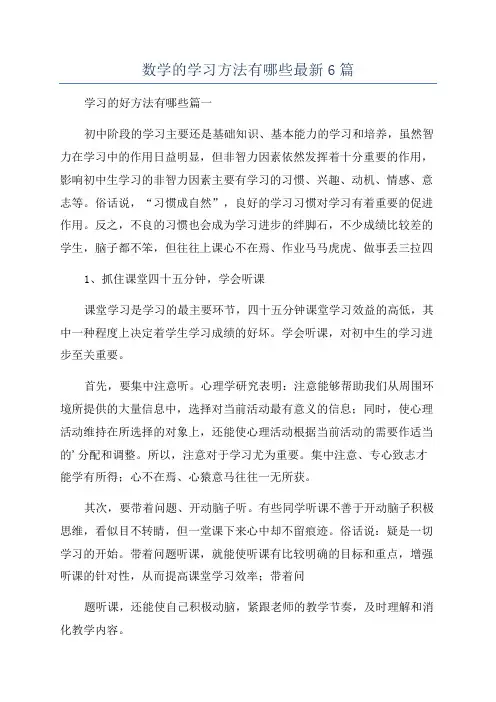 数学的学习方法有哪些最新6篇

学习的好方法有哪些篇一

初中阶段的学习主要还是基础知识、基本能力的学习和培养，虽然智力在学习中的作用日益明显，但非智力因素依然发挥着十分重要的作用，影响初中生学习的非智力因素主要有学习的习惯、兴趣、动机、情感、意志等。俗话说，“习惯成自然”，良好的学习习惯对学习有着重要的促进作用。反之，不良的习惯也会成为学习进步的绊脚石，不少成绩比较差的学生，脑子都不笨，但往往上课心不在焉、作业马马虎虎、做事丢三拉四

1、抓住课堂四十五分钟，学会听课

课堂学习是学习的最主要环节，四十五分钟课堂学习效益的高低，其中一种程度上决定着学生学习成绩的好坏。学会听课，对初中生的学习进步至关重要。

首先，要集中注意听。心理学研究表明：注意能够帮助我们从周围环境所提供的大量信息中，选择对当前活动最有意义的信息；同时，使心理活动维持在所选择的对象上，还能使心理活动根据当前活动的需要作适当的’分配和调整。所以，注意对于学习尤为重要。集中注意、专心致志才能学有所得；心不在焉、心猿意马往往一无所获。

其次，要带着问题、开动脑子听。有些同学听课不善于开动脑子积极思维，看似目不转睛，但一堂课下来心中却不留痕迹。俗话说：疑是一切学习的开始。带着问题听课，就能使听课有比较明确的目标和重点，增强听课的针对性，从而提高课堂学习效率；带着问

题听课，还能使自己积极动脑，紧跟老师的教学节奏，及时理解和消化教学内容。